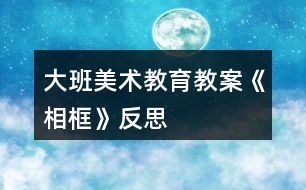 大班美术教育教案《相框》反思